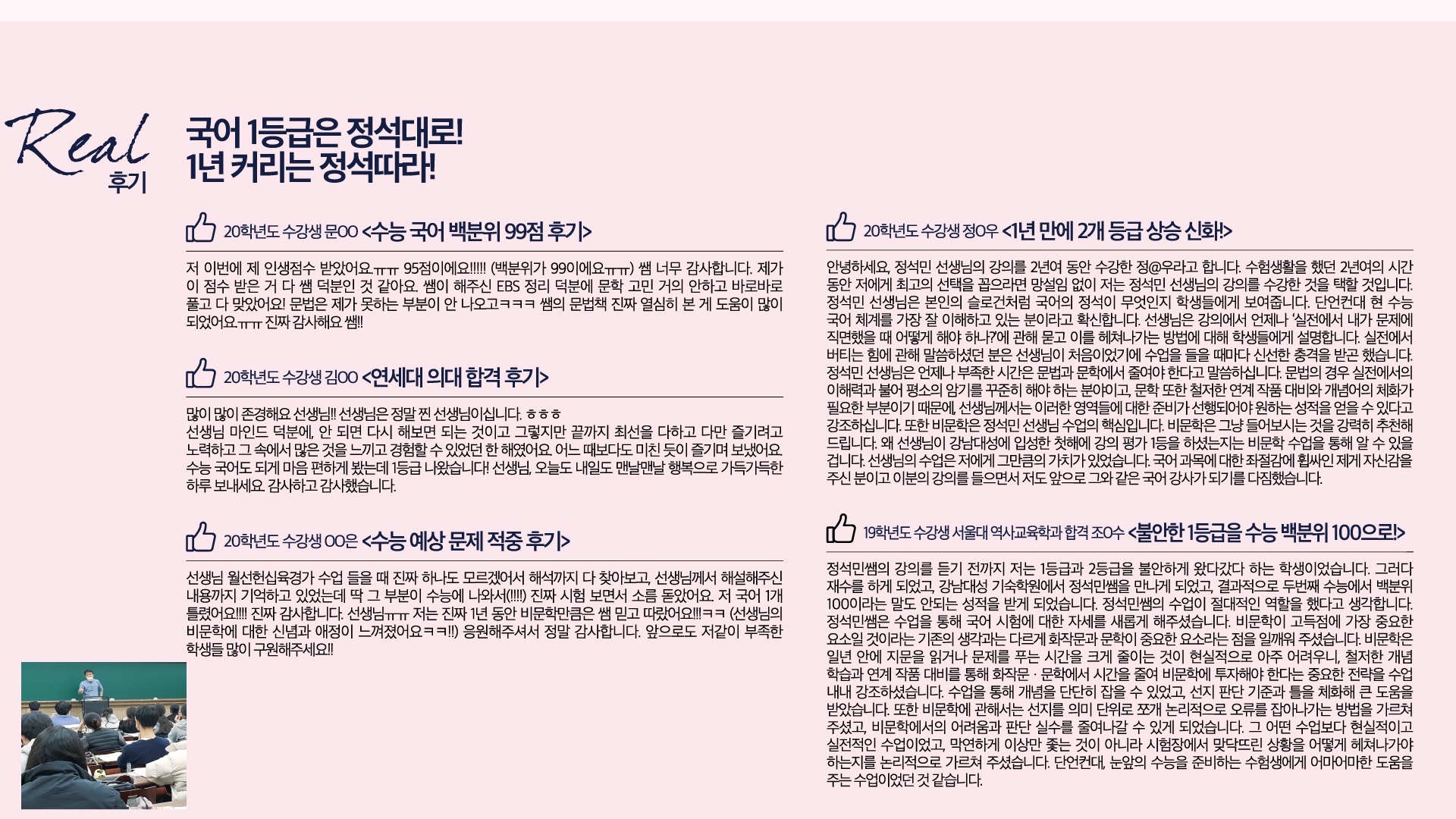 Real
후기

국어 1등급은 정석대로!
1년 커리는 정석따라!

20학년도 수강생 문OO <수능 국어 백분위 99점 후기>

저 이번에 제 인생점수 받았어요ㅠㅠ 95점이에요!!!!! (백분위가 99이에요ㅠㅠ) 쌤 너무 감사합니다. 제가 이 점수 받은 거 다 쌤 덕분인 것 같아요. 쌤이 해주신 EBS 정리 덕분에 문학 고민 거의 안하고 바로바로 풀고 다 맞았어요! 문법은 제가 못하는 부분이 안 나오고ㅋㅋㅋ 쌤의 문법책 진짜 열심히 본 게 도움이 많이 되었어요ㅠㅠ 진짜 감사해요 쌤!!

20학년도 수강생 김OO <연세대 의대 합격 후기>

많이 많이 존경해요 선생님!! 선생님은 정말 찐 선생님이십니다. ㅎㅎㅎ
선생님 마인드 덕분에, 안 되면 다시 해보면 되는 것이고 그렇지만 끝까지 최선을 다하고 다만 즐기려고 노력하고 그 속에서 많은 것을 느끼고 경험할 수 있었던 한 해였어요. 어느 때보다도 미친 듯이 즐기며 보냈어요. 수능 국어도 되게 마음 편하게 봤는데 1등급 나왔습니다! 선생님, 오늘도 내일도 맨날맨날 행복으로 가득가득한 하루 보내세요. 감사하고 감사했습니다.

20학년도 수강생 OO은 <수능 예상 문제 적중 후기>

선생님 월선헌십육경가 수업 들을 때 진짜 하나도 모르겠어서 해석까지 다 찾아보고, 선생님께서 해설해주신 내용까지 기억하고 있었는데 딱 그 부분이 수능에 나와서(!!!!) 진짜 시험 보면서 소름 돋았어요. 저 국어 1개 틀렸어요!!!! 진짜 감사합니다. 선생님ㅠㅠ 저는 진짜 1년 동안 비문학만큼은 쌤 믿고 따랐어요!!!ㅋㅋ (선생님의 비문학에 대한 신념과 애정이 느껴졌어요ㅋㅋ!!) 응원해주셔서 정말 감사합니다. 앞으로도 저같이 부족한 학생들 많이 구원해주세요!!

20학년도 수강생 정O우 <1년 만에 2개 등급 상승 신화!>

안녕하세요, 정석민 선생님의 강의를 2년여 동안 수강한 정@우라고 합니다. 수험생활을 했던 2년여의 시간 동안 저에게 최고의 선택을 꼽으라면 망설임 없이 저는 정석민 선생님의 강의를 수강한 것을 택할 것입니다. 정석민 선생님은 본인의 슬로건처럼 국어의 정석이 무엇인지 학생들에게 보여줍니다. 단언컨대 현 수능 국어 체계를 가장 잘 이해하고 있는 분이라고 확신합니다. 선생님은 강의에서 언제나 '실전에서 내가 문제에 직면했을 때 어떻게 해야 하나?'에 관해 묻고 이를 헤쳐나가는 방법에 대해 학생들에게 설명합니다. 실전에서 버티는 힘에 관해 말씀하셨던 분은 선생님이 처음이었기에 수업을 들을 때마다 신선한 충격을 받곤 했습니다. 정석민 선생님은 언제나 부족한 시간은 문법과 문학에서 줄여야 한다고 말씀하십니다. 문법의 경우 실전에서의 이해력과 불어 평소의 암기를 꾸준히 해야 하는 분야이고, 문학 또한 철저한 연계 작품 대비와 개념어의 체화가 필요한 부분이기 때문에, 선생님께서는 이러한 영역들에 대한 준비가 선행되어야 원하는 성적을 얻을 수 있다고 강조하십니다. 또한 비문학은 정석민 선생님 수업의 핵심입니다. 비문학은 그냥 들어보시는 것을 강력히 추천해 드립니다. 왜 선생님이 강남대성에 입성한 첫해에 강의 평가 1등을 하셨는지는 비문학 수업을 통해 알 수 있을 겁니다. 선생님의 수업은 저에게 그만큼의 가치가 있었습니다. 국어 과목에 대한 좌절감에 휩싸인 제게 자신감을 주신 분이고 이분의 강의를 들으면서 저도 앞으로 그와 같은 국어 강사가 되기를 다짐했습니다.

19학년도 수강생 서울대 역사교육학과 합격 조O수 <불안한 1등급을 수능 백분위 100으로!>

정석민쌤의 강의를 듣기 전까지 저는 1등급과 2등급을 불안하게 왔다갔다 하는 학생이었습니다. 그러다 재수를 하게 되었고, 강남대성 기숙학원에서 정석민쌤을 만나게 되었고, 결과적으로 두번째 수능에서 백분위 100이라는 말도 안되는 성적을 받게 되었습니다. 정석민쌤의 수업이 절대적인 역할을 했다고 생각합니다. 정석민쌤은 수업을 통해 국어 시험에 대한 자세를 새롭게 해주셨습니다. 비문학이 고득점에 가장 중요한 요소일 것이라는 기존의 생각과는 다르게 화작문과 문학이 중요한 요소라는 점을 일깨워 주셨습니다. 비문학은 일년 안에 지문을 읽거나 문제를 푸는 시간을 크게 줄이는 것이 현실적으로 아주 어려우니, 철저한 개념 학습과 연계 작품 대비를 통해 화작문 · 문학에서 시간을 줄여 비문학에 투자해야 한다는 중요한 전략을 수업 내내 강조하셨습니다. 수업을 통해 개념을 단단히 잡을 수 있었고, 선지 판단 기준과 틀을 체화해 큰 도움을 받았습니다. 또한 비문학에 관해서는 선지를 의미 단위로 쪼개 논리적으로 오류를 잡아나가는 방법을 가르쳐 주셨고, 비문학에서의 어려움과 판단 실수를 줄여나갈 수 있게 되었습니다. 그 어떤 수업보다 현실적이고 실전적인 수업이었고, 막연하게 이상만 좇는 것이 아니라 시험장에서 맞닥뜨린 상황을 어떻게 헤쳐나가야 하는지를 논리적으로 가르쳐 주셨습니다. 단언컨대, 눈앞의 수능을 준비하는 수험생에게 어마어마한 도움을 주는 수업이었던 것 같습니다.